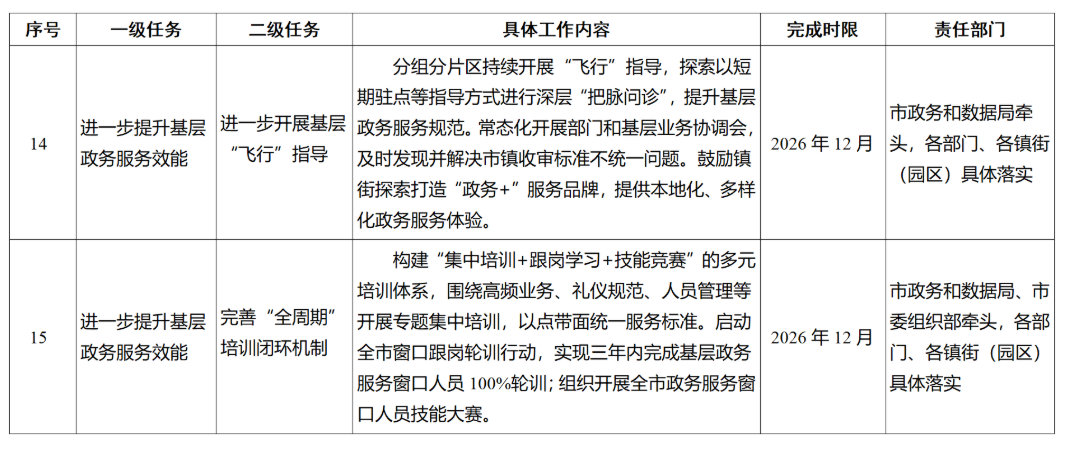 | 序号 | 一级任务 | 二级任务 | 具体工作内容 | 完成时限 | 责任部门 |
|---|---|---|---|---|---|
| 14 | 进一步提升基层政务服务效能 | 进一步开展基层“飞行”指导 | 分组分片区持续开展“飞行”指导，探索以短期驻点等指导方式进行深层“把脉问诊”，提升基层政务服务规范。常态化开展部门和基层业务协调会，及时发现并解决市镇收审标准不统一问题。鼓励镇街探索打造“政务+”服务品牌，提供本地化、多样化政务服务体验。 | 2026 年 12 月 | 市政务和数据局牵头，各部门、各镇街（园区）具体落实 |
| 15 | 进一步提升基层政务服务效能 | 完善“全周期”培训闭环机制 | 构建“集中培训+跟岗学习+技能竞赛”的多元培训体系，围绕高频业务、礼仪规范、人员管理等开展专题集中培训，以点带面统一服务标准。启动全市窗口跟岗轮训行动，实现三年内完成基层政务服务窗口人员 100%轮训；组织开展全市政务服务窗口人员技能大赛。 | 2026 年 12 月 | 市政务和数据局、市委组织部牵头，各部门、各镇街（园区）具体落实 |